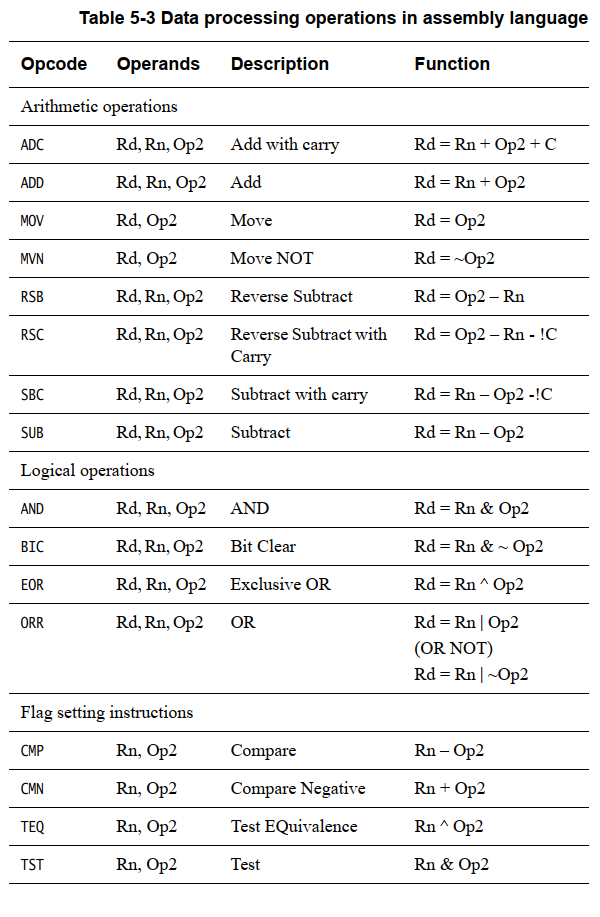 Table 5-3 Data processing operations in assembly language

| Opcode | Operands | Description | Function |
|---|---|---|---|
| Arithmetic operations | | | |
| ADC | Rd, Rn, Op2 | Add with carry | Rd = Rn + Op2 + C |
| ADD | Rd, Rn, Op2 | Add | Rd = Rn + Op2 |
| MOV | Rd, Op2 | Move | Rd = Op2 |
| MVN | Rd, Op2 | Move NOT | Rd = ~Op2 |
| RSB | Rd, Rn, Op2 | Reverse Subtract | Rd = Op2 – Rn |
| RSC | Rd, Rn, Op2 | Reverse Subtract with Carry | Rd = Op2 – Rn - !C |
| SBC | Rd, Rn, Op2 | Subtract with carry | Rd = Rn – Op2 -!C |
| SUB | Rd, Rn, Op2 | Subtract | Rd = Rn – Op2 |
| Logical operations | | | |
| AND | Rd, Rn, Op2 | AND | Rd = Rn & Op2 |
| BIC | Rd, Rn, Op2 | Bit Clear | Rd = Rn & ~ Op2 |
| EOR | Rd, Rn, Op2 | Exclusive OR | Rd = Rn ^ Op2 |
| ORR | Rd, Rn, Op2 | OR | Rd = Rn \| Op2 (OR NOT) Rd = Rn \| ~Op2 |
| Flag setting instructions | | | |
| CMP | Rn, Op2 | Compare | Rn – Op2 |
| CMN | Rn, Op2 | Compare Negative | Rn + Op2 |
| TEQ | Rn, Op2 | Test EQuivalence | Rn ^ Op2 |
| TST | Rn, Op2 | Test | Rn & Op2 |